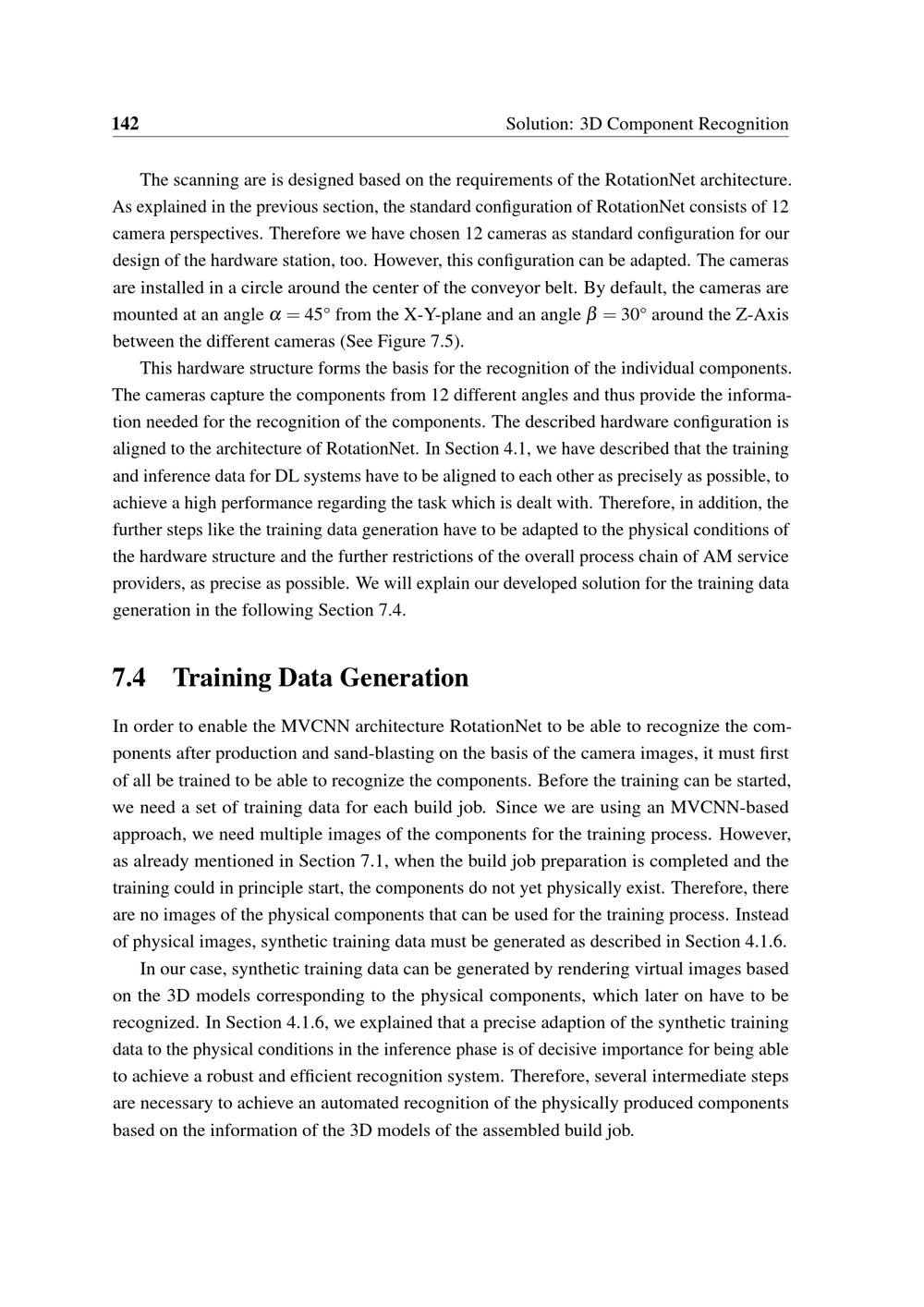 142 Solution: 3D Component Recognition

The scanning are is designed based on the requirements of the RotationNet architecture. As explained in the previous section, the standard configuration of RotationNet consists of 12 camera perspectives. Therefore we have chosen 12 cameras as standard configuration for our design of the hardware station, too. However, this configuration can be adapted. The cameras are installed in a circle around the center of the conveyor belt. By default, the cameras are mounted at an angle $\alpha = 45°$ from the X-Y-plane and an angle $\beta = 30°$ around the Z-Axis between the different cameras (See Figure 7.5).

This hardware structure forms the basis for the recognition of the individual components. The cameras capture the components from 12 different angles and thus provide the information needed for the recognition of the components. The described hardware configuration is aligned to the architecture of RotationNet. In Section 4.1, we have described that the training and inference data for DL systems have to be aligned to each other as precisely as possible, to achieve a high performance regarding the task which is dealt with. Therefore, in addition, the further steps like the training data generation have to be adapted to the physical conditions of the hardware structure and the further restrictions of the overall process chain of AM service providers, as precise as possible. We will explain our developed solution for the training data generation in the following Section 7.4.

7.4 Training Data Generation

In order to enable the MVCNN architecture RotationNet to be able to recognize the components after production and sand-blasting on the basis of the camera images, it must first of all be trained to be able to recognize the components. Before the training can be started, we need a set of training data for each build job. Since we are using an MVCNN-based approach, we need multiple images of the components for the training process. However, as already mentioned in Section 7.1, when the build job preparation is completed and the training could in principle start, the components do not yet physically exist. Therefore, there are no images of the physical components that can be used for the training process. Instead of physical images, synthetic training data must be generated as described in Section 4.1.6.

In our case, synthetic training data can be generated by rendering virtual images based on the 3D models corresponding to the physical components, which later on have to be recognized. In Section 4.1.6, we explained that a precise adaption of the synthetic training data to the physical conditions in the inference phase is of decisive importance for being able to achieve a robust and efficient recognition system. Therefore, several intermediate steps are necessary to achieve an automated recognition of the physically produced components based on the information of the 3D models of the assembled build job.